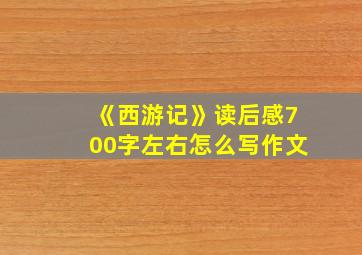 《西游记》读后感700字左右怎么写作文